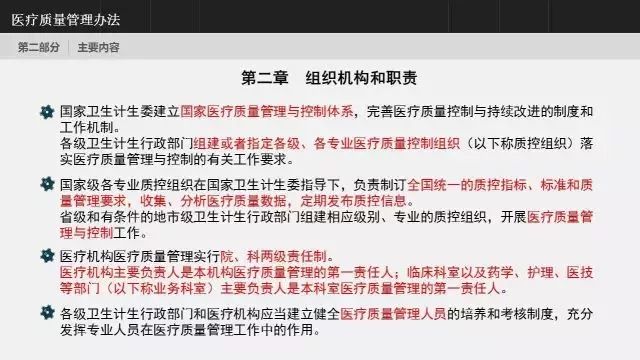 医疗质量管理办法

第二部分　主要内容

第二章　组织机构和职责

国家卫生计生委建立国家医疗质量管理与控制体系，完善医疗质量控制与持续改进的制度和工作机制。
各级卫生计生行政部门组建或者指定各级、各专业医疗质量控制组织（以下称质控组织）落实医疗质量管理与控制的有关工作要求。

国家级各专业质控组织在国家卫生计生委指导下，负责制订全国统一的质控指标、标准和质量管理要求，收集、分析医疗质量数据，定期发布质控信息。
省级和有条件的地市级卫生计生行政部门组建相应级别、专业的质控组织，开展医疗质量管理与控制工作。

医疗机构医疗质量管理实行院、科两级责任制。
医疗机构主要负责人是本机构医疗质量管理的第一责任人；临床科室以及药学、护理、医技等部门（以下称业务科室）主要负责人是本科室医疗质量管理的第一责任人。

各级卫生计生行政部门和医疗机构应当建立健全医疗质量管理人员的培养和考核制度，充分发挥专业人员在医疗质量管理工作中的作用。